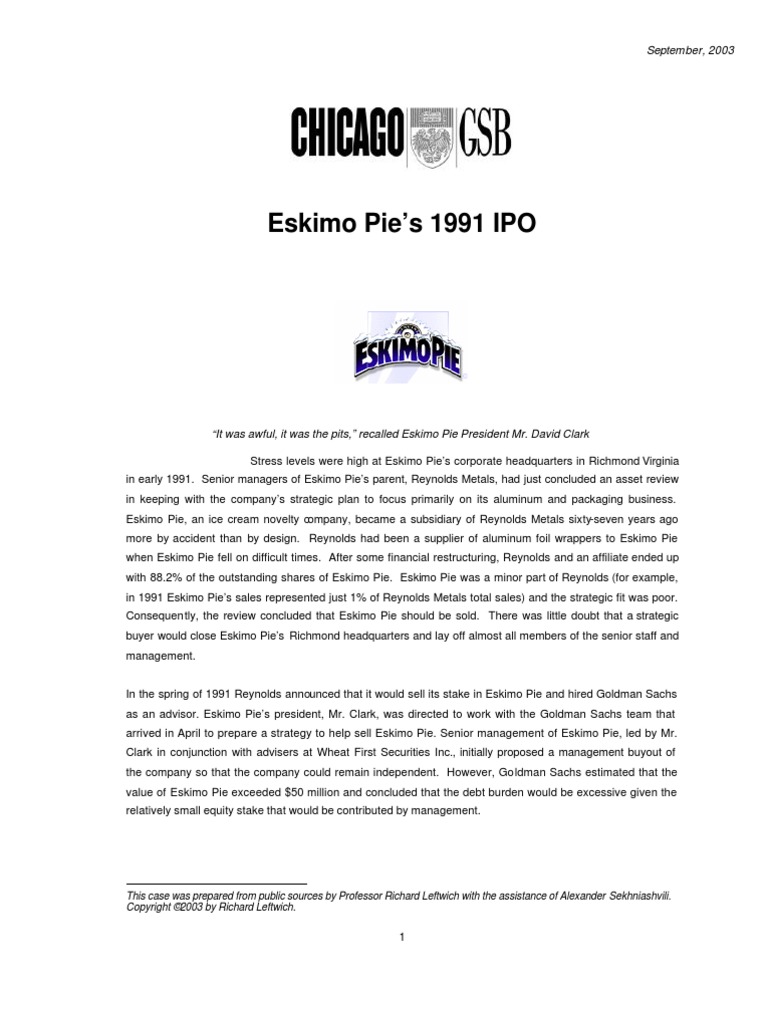 September, 2003

CHICAGO GSB

Eskimo Pie's 1991 IPO

ESKIMOPIE

"It was awful, it was the pits," recalled Eskimo Pie President Mr. David Clark

Stress levels were high at Eskimo Pie's corporate headquarters in Richmond Virginia in early 1991. Senior managers of Eskimo Pie's parent, Reynolds Metals, had just concluded an asset review in keeping with the company's strategic plan to focus primarily on its aluminum and packaging business. Eskimo Pie, an ice cream novelty company, became a subsidiary of Reynolds Metals sixty-seven years ago more by accident than by design. Reynolds had been a supplier of aluminum foil wrappers to Eskimo Pie when Eskimo Pie fell on difficult times. After some financial restructuring, Reynolds and an affiliate ended up with 88.2% of the outstanding shares of Eskimo Pie. Eskimo Pie was a minor part of Reynolds (for example, in 1991 Eskimo Pie's sales represented just 1% of Reynolds Metals total sales) and the strategic fit was poor. Consequently, the review concluded that Eskimo Pie should be sold. There was little doubt that a strategic buyer would close Eskimo Pie's Richmond headquarters and lay off almost all members of the senior staff and management.

In the spring of 1991 Reynolds announced that it would sell its stake in Eskimo Pie and hired Goldman Sachs as an advisor. Eskimo Pie's president, Mr. Clark, was directed to work with the Goldman Sachs team that arrived in April to prepare a strategy to help sell Eskimo Pie. Senior management of Eskimo Pie, led by Mr. Clark in conjunction with advisers at Wheat First Securities Inc., initially proposed a management buyout of the company so that the company could remain independent. However, Goldman Sachs estimated that the value of Eskimo Pie exceeded $50 million and concluded that the debt burden would be excessive given the relatively small equity stake that would be contributed by management.

This case was prepared from public sources by Professor Richard Leftwich with the assistance of Alexander Sekhniashvili. Copyright ©2003 by Richard Leftwich.

1